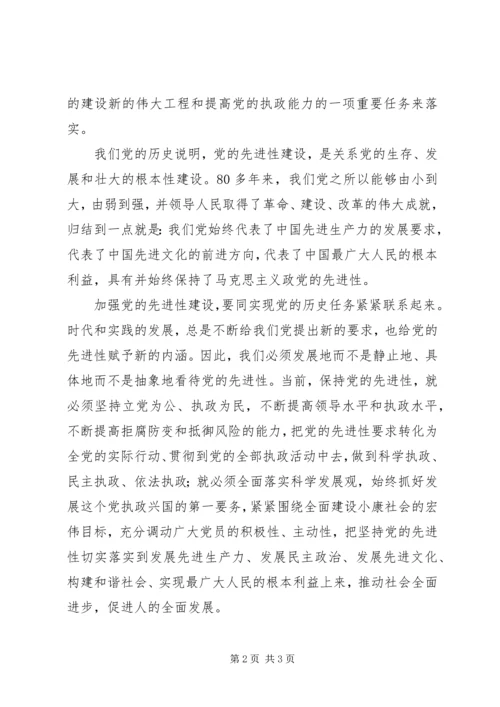 的建设新的伟大工程和提高党的执政能力的一项重要任务来落实。

我们党的历史说明，党的先进性建设，是关系党的生存、发展和壮大的根本性建设。80多年来，我们党之所以能够由小到大，由弱到强，并领导人民取得了革命、建设、改革的伟大成就，归结到一点就是：我们党始终代表了中国先进生产力的发展要求，代表了中国先进文化的前进方向，代表了中国最广大人民的根本利益，具有并始终保持了马克思主义政党的先进性。

加强党的先进性建设，要同实现党的历史任务紧紧联系起来。时代和实践的发展，总是不断给我们党提出新的要求，也给党的先进性赋予新的内涵。因此，我们必须发展地而不是静止地、具体地而不是抽象地看待党的先进性。当前，保持党的先进性，就必须坚持立党为公、执政为民，不断提高领导水平和执政水平，不断提高拒腐防变和抵御风险的能力，把党的先进性要求转化为全党的实际行动、贯彻到党的全部执政活动中去，做到科学执政、民主执政、依法执政；就必须全面落实科学发展观，始终抓好发展这个党执政兴国的第一要务，紧紧围绕全面建设小康社会的宏伟目标，充分调动广大党员的积极性、主动性，把坚持党的先进性切实落实到发展先进生产力、发展民主政治、发展先进文化、构建和谐社会、实现最广大人民的根本利益上来，推动社会全面进步，促进人的全面发展。

第2页 共3页